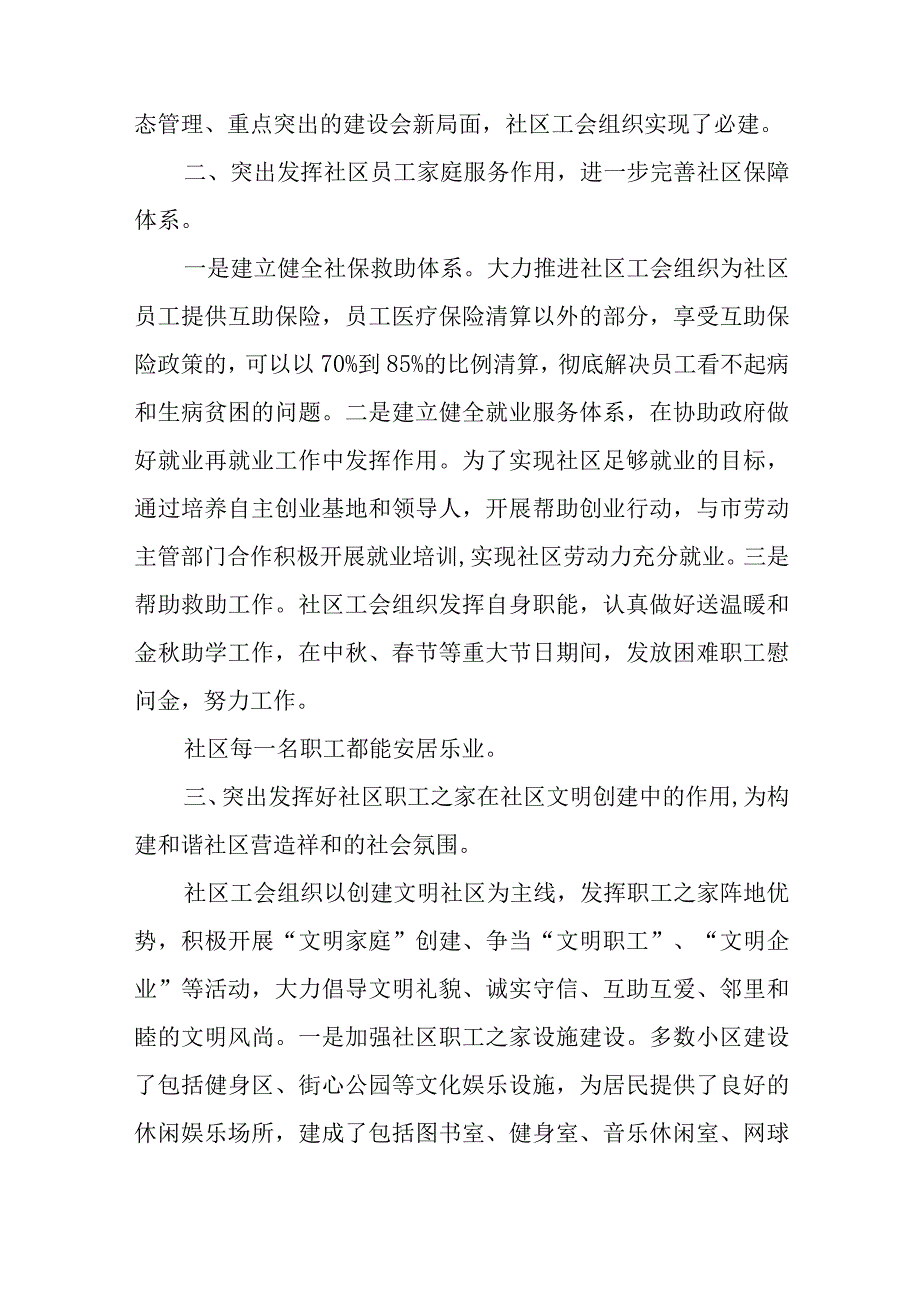 态管理、重点突出的建设会新局面，社区工会组织实现了必建。

二、突出发挥社区员工家庭服务作用，进一步完善社区保障体系。

一是建立健全社保救助体系。大力推进社区工会组织为社区员工提供互助保险，员工医疗保险清算以外的部分，享受互助保险政策的，可以以70%到85%的比例清算，彻底解决员工看不起病和生病贫困的问题。二是建立健全就业服务体系，在协助政府做好就业再就业工作中发挥作用。为了实现社区足够就业的目标，通过培养自主创业基地和领导人，开展帮助创业行动，与市劳动主管部门合作积极开展就业培训，实现社区劳动力充分就业。三是帮助救助工作。社区工会组织发挥自身职能，认真做好送温暖和金秋助学工作，在中秋、春节等重大节日期间，发放困难职工慰问金，努力工作。

社区每一名职工都能安居乐业。

三、突出发挥好社区职工之家在社区文明创建中的作用，为构建和谐社区营造祥和的社会氛围。

社区工会组织以创建文明社区为主线，发挥职工之家阵地优势，积极开展“文明家庭”创建、争当“文明职工”、“文明企业”等活动，大力倡导文明礼貌、诚实守信、互助互爱、邻里和睦的文明风尚。一是加强社区职工之家设施建设。多数小区建设了包括健身区、街心公园等文化娱乐设施，为居民提供了良好的休闲娱乐场所，建成了包括图书室、健身室、音乐休闲室、网球